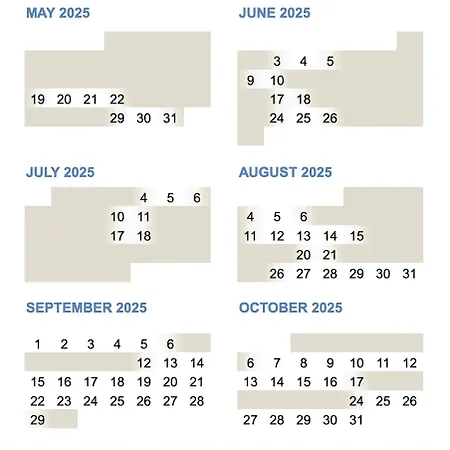 MAY 2025

19 20 21 22
29 30 31

JUNE 2025

3 4 5
9 10
17 18
24 25 26

JULY 2025

4 5 6
10 11
17 18

AUGUST 2025

4 5 6
11 12 13 14 15
20 21
26 27 28 29 30 31

SEPTEMBER 2025

1 2 3 4 5 6
12 13 14
15 16 17 18 19 20 21
22 23 24 25 26 27 28
29

OCTOBER 2025

6 7 8 9 10 11 12
13 14 15 16 17
24 25 26
27 28 29 30 31